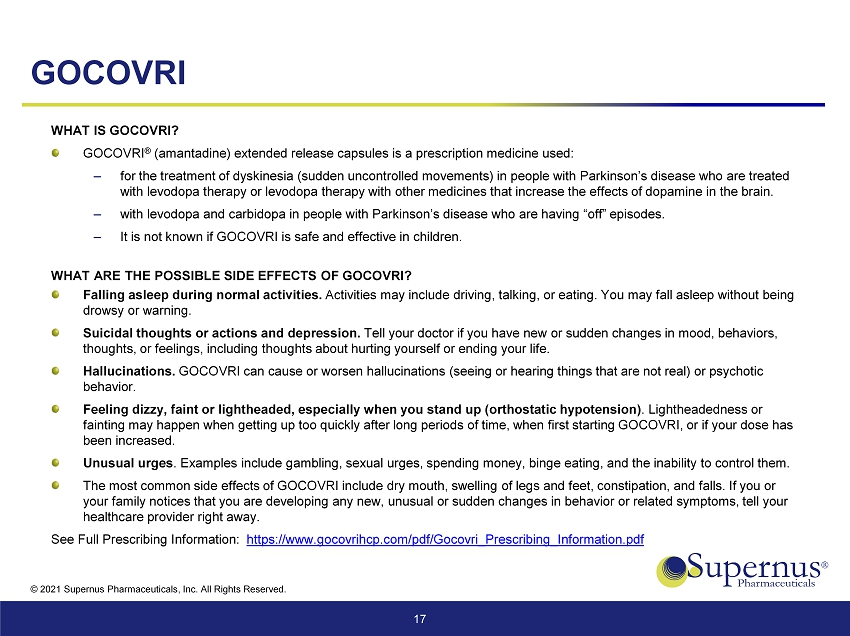 GOCOVRI

WHAT IS GOCOVRI?

GOCOVRI® (amantadine) extended release capsules is a prescription medicine used:

– for the treatment of dyskinesia (sudden uncontrolled movements) in people with Parkinson's disease who are treated with levodopa therapy or levodopa therapy with other medicines that increase the effects of dopamine in the brain.

– with levodopa and carbidopa in people with Parkinson's disease who are having "off" episodes.

– It is not known if GOCOVRI is safe and effective in children.

WHAT ARE THE POSSIBLE SIDE EFFECTS OF GOCOVRI?

Falling asleep during normal activities. Activities may include driving, talking, or eating. You may fall asleep without being drowsy or warning.

Suicidal thoughts or actions and depression. Tell your doctor if you have new or sudden changes in mood, behaviors, thoughts, or feelings, including thoughts about hurting yourself or ending your life.

Hallucinations. GOCOVRI can cause or worsen hallucinations (seeing or hearing things that are not real) or psychotic behavior.

Feeling dizzy, faint or lightheaded, especially when you stand up (orthostatic hypotension). Lightheadedness or fainting may happen when getting up too quickly after long periods of time, when first starting GOCOVRI, or if your dose has been increased.

Unusual urges. Examples include gambling, sexual urges, spending money, binge eating, and the inability to control them.

The most common side effects of GOCOVRI include dry mouth, swelling of legs and feet, constipation, and falls. If you or your family notices that you are developing any new, unusual or sudden changes in behavior or related symptoms, tell your healthcare provider right away.

See Full Prescribing Information: https://www.gocovrihcp.com/pdf/Gocovri_Prescribing_Information.pdf

Supernus® Pharmaceuticals

© 2021 Supernus Pharmaceuticals, Inc. All Rights Reserved.

17